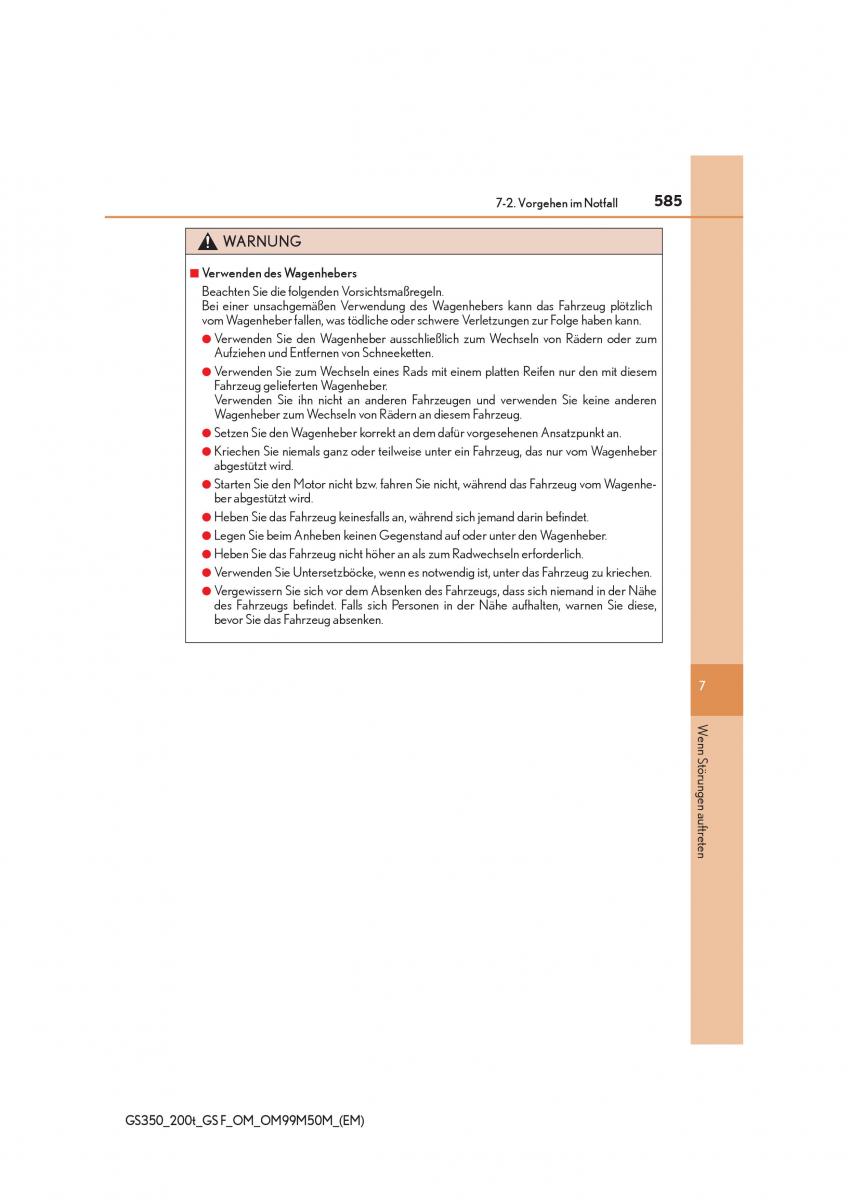 7-2. Vorgehen im Notfall

585

WARNUNG

■ Verwenden des Wagenhebers

Beachten Sie die folgenden Vorsichtsmaßregeln.
Bei einer unsachgemäßen Verwendung des Wagenhebers kann das Fahrzeug plötzlich vom Wagenheber fallen, was tödliche oder schwere Verletzungen zur Folge haben kann.

● Verwenden Sie den Wagenheber ausschließlich zum Wechseln von Rädern oder zum Aufziehen und Entfernen von Schneeketten.

● Verwenden Sie zum Wechseln eines Rads mit einem platten Reifen nur den mit diesem Fahrzeug gelieferten Wagenheber.
Verwenden Sie ihn nicht an anderen Fahrzeugen und verwenden Sie keine anderen Wagenheber zum Wechseln von Rädern an diesem Fahrzeug.

● Setzen Sie den Wagenheber korrekt an dem dafür vorgesehenen Ansatzpunkt an.

● Kriechen Sie niemals ganz oder teilweise unter ein Fahrzeug, das nur vom Wagenheber abgestützt wird.

● Starten Sie den Motor nicht bzw. fahren Sie nicht, während das Fahrzeug vom Wagenheber abgestützt wird.

● Heben Sie das Fahrzeug keinesfalls an, während sich jemand darin befindet.

● Legen Sie beim Anheben keinen Gegenstand auf oder unter den Wagenheber.

● Heben Sie das Fahrzeug nicht höher an als zum Radwechseln erforderlich.

● Verwenden Sie Untersetzböcke, wenn es notwendig ist, unter das Fahrzeug zu kriechen.

● Vergewissern Sie sich vor dem Absenken des Fahrzeugs, dass sich niemand in der Nähe des Fahrzeugs befindet. Falls sich Personen in der Nähe aufhalten, warnen Sie diese, bevor Sie das Fahrzeug absenken.

7

Wenn Störungen auftreten

GS350_200t_GS F_OM_OM99M50M_(EM)